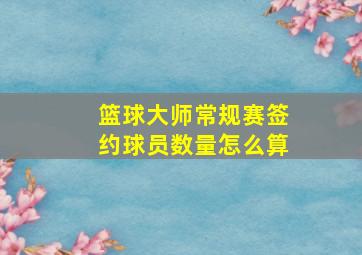 篮球大师常规赛签约球员数量怎么算